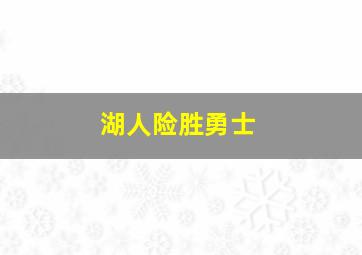 湖人险胜勇士